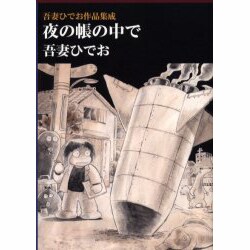 吾妻ひでお作品集成
夜の帳の中で
吾妻ひでお